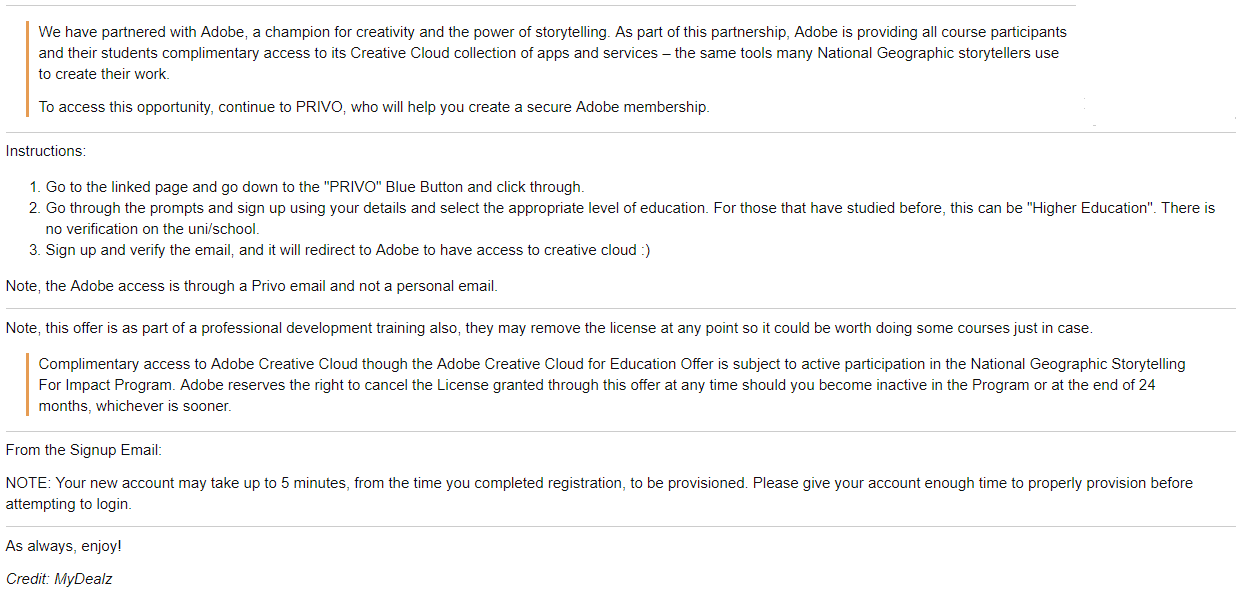 We have partnered with Adobe, a champion for creativity and the power of storytelling. As part of this partnership, Adobe is providing all course participants and their students complimentary access to its Creative Cloud collection of apps and services – the same tools many National Geographic storytellers use to create their work.

To access this opportunity, continue to PRIVO, who will help you create a secure Adobe membership.

Instructions:

1. Go to the linked page and go down to the "PRIVO" Blue Button and click through.
2. Go through the prompts and sign up using your details and select the appropriate level of education. For those that have studied before, this can be "Higher Education". There is no verification on the uni/school.
3. Sign up and verify the email, and it will redirect to Adobe to have access to creative cloud :)

Note, the Adobe access is through a Privo email and not a personal email.

Note, this offer is as part of a professional development training also, they may remove the license at any point so it could be worth doing some courses just in case.

Complimentary access to Adobe Creative Cloud though the Adobe Creative Cloud for Education Offer is subject to active participation in the National Geographic Storytelling For Impact Program. Adobe reserves the right to cancel the License granted through this offer at any time should you become inactive in the Program or at the end of 24 months, whichever is sooner.

From the Signup Email:

NOTE: Your new account may take up to 5 minutes, from the time you completed registration, to be provisioned. Please give your account enough time to properly provision before attempting to login.

As always, enjoy!

Credit: MyDealz